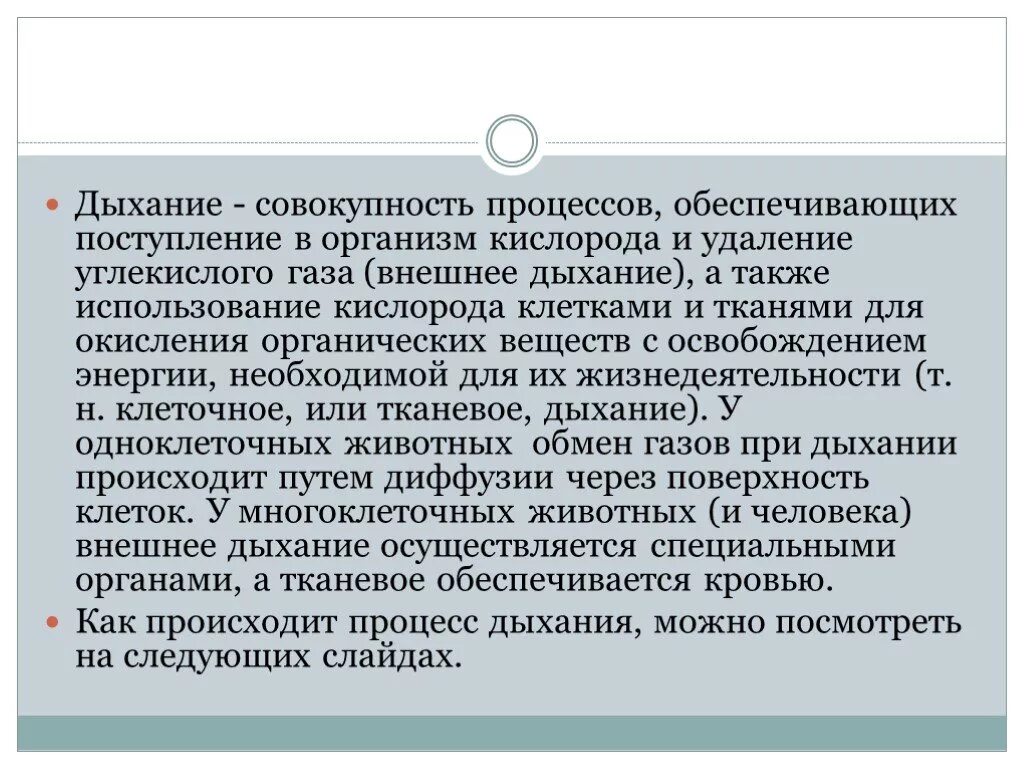 Дыхание - совокупность процессов, обеспечивающих поступление в организм кислорода и удаление углекислого газа (внешнее дыхание), а также использование кислорода клетками и тканями для окисления органических веществ с освобождением энергии, необходимой для их жизнедеятельности (т. н. клеточное, или тканевое, дыхание). У одноклеточных животных обмен газов при дыхании происходит путем диффузии через поверхность клеток. У многоклеточных животных (и человека) внешнее дыхание осуществляется специальными органами, а тканевое обеспечивается кровью.

Как происходит процесс дыхания, можно посмотреть на следующих слайдах.